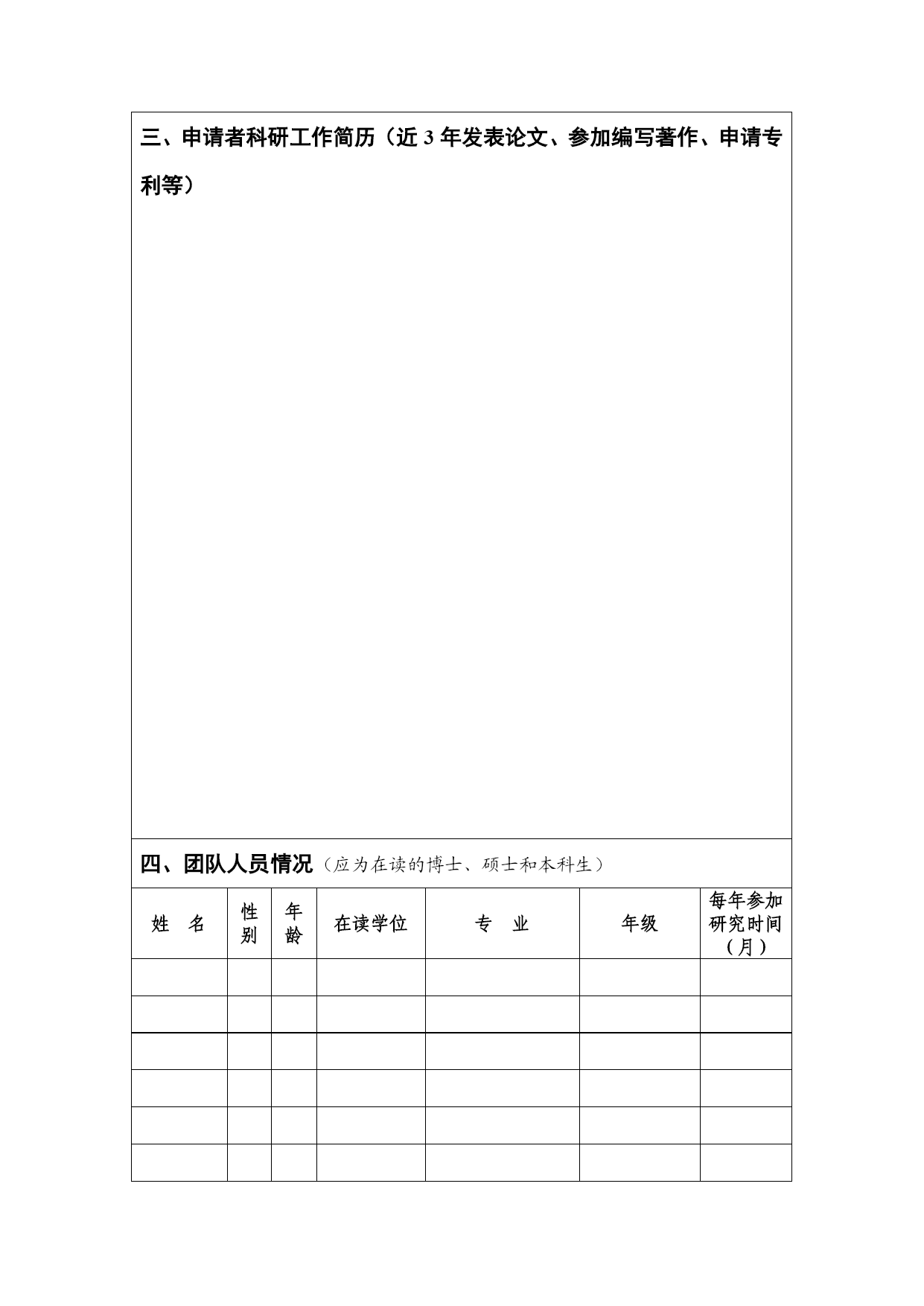 三、申请者科研工作简历（近 3 年发表论文、参加编写著作、申请专利等）

四、团队人员情况（应为在读的博士、硕士和本科生）

| 姓　名 | 性别 | 年龄 | 在读学位 | 专　业 | 年级 | 每年参加研究时间（月） |
|---|---|---|---|---|---|---|
| | | | | | | |
| | | | | | | |
| | | | | | | |
| | | | | | | |
| | | | | | | |
| | | | | | | |